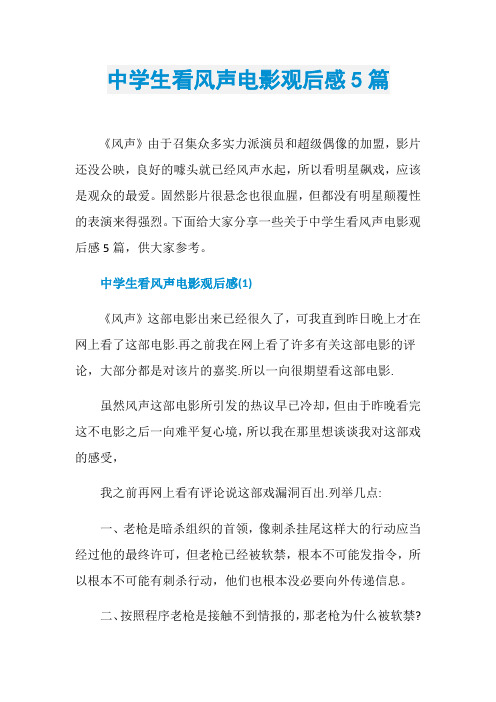 中学生看风声电影观后感5篇

《风声》由于召集众多实力派演员和超级偶像的加盟，影片还没公映，良好的噱头就已经风声水起，所以看明星飙戏，应该是观众的最爱。固然影片很悬念也很血腥，但都没有明星颠覆性的表演来得强烈。下面给大家分享一些关于中学生看风声电影观后感5篇，供大家参考。

中学生看风声电影观后感(1)

《风声》这部电影出来已经很久了，可我直到昨日晚上才在网上看了这部电影.再之前我在网上看了许多有关这部电影的评论，大部分都是对该片的嘉奖.所以一向很期望看这部电影.

虽然风声这部电影所引发的热议早已冷却，但由于昨晚看完这不电影之后一向难平复心境，所以我在那里想谈谈我对这部戏的感受，

我之前再网上看有评论说这部戏漏洞百出.列举几点:

一、老枪是暗杀组织的首领，像刺杀挂尾这样大的行动应当经过他的最终许可，但老枪已经被软禁，根本不可能发指令，所以根本不可能有刺杀行动，他们也根本没必要向外传递信息。

二、按照程序老枪是接触不到情报的，那老枪为什么被软禁?